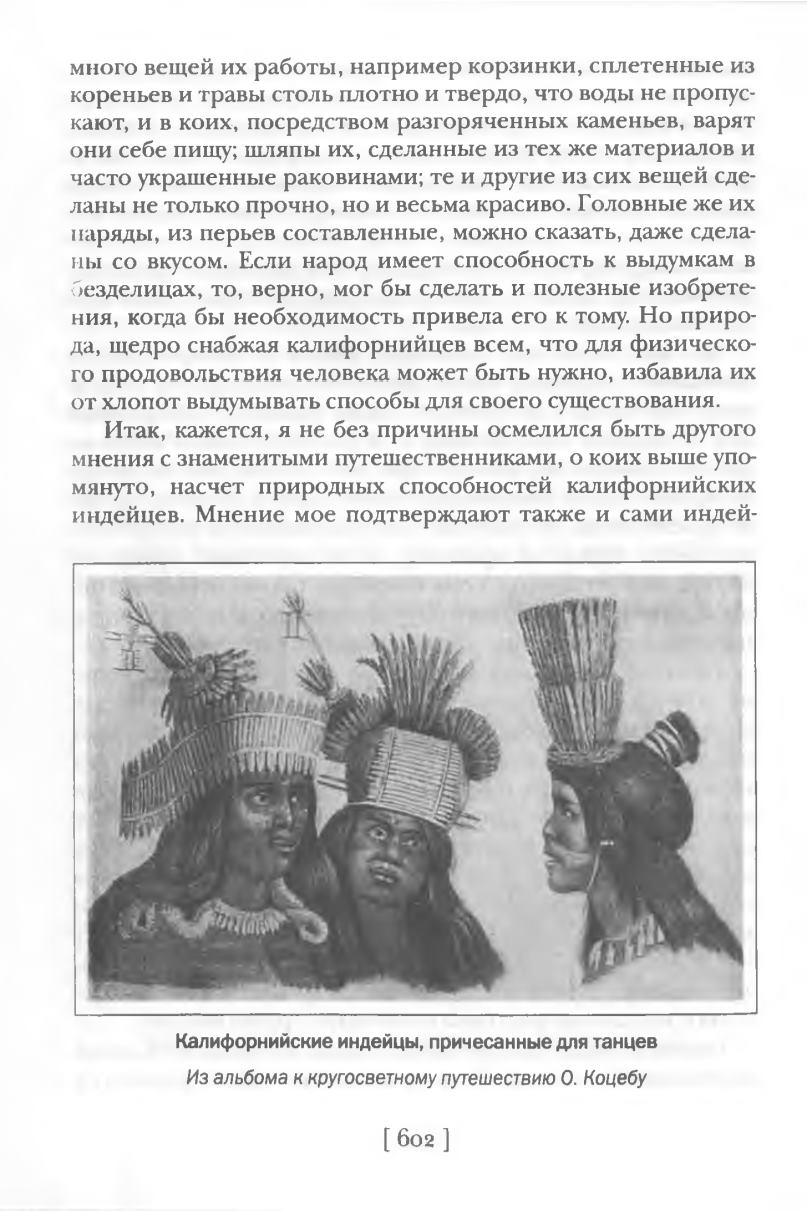 много вещей их работы, например корзинки, сплетенные из кореньев и травы столь плотно и твердо, что воды не пропускают, и в коих, посредством разгоряченных каменьев, варят они себе пищу; шляпы их, сделанные из тех же материалов и часто украшенные раковинами; те и другие из сих вещей сделаны не только прочно, но и весьма красиво. Головные же их наряды, из перьев составленные, можно сказать, даже сделаны со вкусом. Если народ имеет способность к выдумкам в безделицах, то, верно, мог бы сделать и полезные изобретения, когда бы необходимость привела его к тому. Но природа, щедро снабжая калифорнийцев всем, что для физического продовольствия человека может быть нужно, избавила их от хлопот выдумывать способы для своего существования.

Итак, кажется, я не без причины осмелился быть другого мнения с знаменитыми путешественниками, о коих выше упомянуто, насчет природных способностей калифорнийских индейцев. Мнение мое подтверждают также и сами индей-

Калифорнийские индейцы, причесанные для танцев

Из альбома к кругосветному путешествию О. Коцебу

[ 602 ]